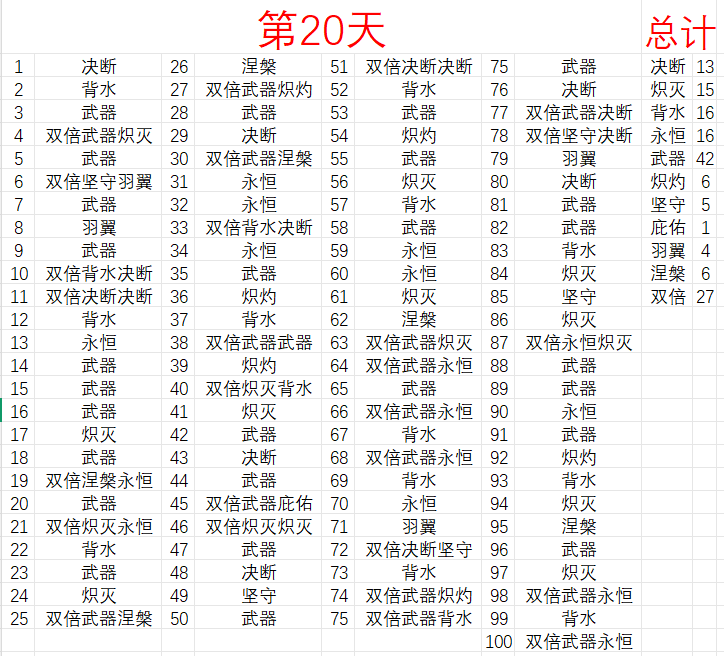 第20天

总计

| | | | | | | | | | |
|---|---|---|---|---|---|---|---|---|---|
| 1 | 决断 | 26 | 涅槃 | 51 | 双倍决断决断 | 75 | 武器 | 决断 | 13 |
| 2 | 背水 | 27 | 双倍武器炽灼 | 52 | 背水 | 76 | 决断 | 炽灭 | 15 |
| 3 | 武器 | 28 | 武器 | 53 | 武器 | 77 | 双倍武器决断 | 背水 | 16 |
| 4 | 双倍武器炽灭 | 29 | 决断 | 54 | 炽灼 | 78 | 双倍坚守决断 | 永恒 | 16 |
| 5 | 武器 | 30 | 双倍武器涅槃 | 55 | 武器 | 79 | 羽翼 | 武器 | 42 |
| 6 | 双倍坚守羽翼 | 31 | 永恒 | 56 | 炽灭 | 80 | 决断 | 炽灼 | 6 |
| 7 | 武器 | 32 | 永恒 | 57 | 背水 | 81 | 武器 | 坚守 | 5 |
| 8 | 羽翼 | 33 | 双倍背水决断 | 58 | 武器 | 82 | 武器 | 庇佑 | 1 |
| 9 | 武器 | 34 | 永恒 | 59 | 永恒 | 83 | 背水 | 羽翼 | 4 |
| 10 | 双倍背水决断 | 35 | 武器 | 60 | 永恒 | 84 | 炽灭 | 涅槃 | 6 |
| 11 | 双倍决断决断 | 36 | 炽灼 | 61 | 炽灭 | 85 | 坚守 | 双倍 | 27 |
| 12 | 背水 | 37 | 背水 | 62 | 涅槃 | 86 | 炽灭 | | |
| 13 | 永恒 | 38 | 双倍武器武器 | 63 | 双倍武器炽灭 | 87 | 双倍永恒炽灭 | | |
| 14 | 武器 | 39 | 炽灼 | 64 | 双倍武器永恒 | 88 | 武器 | | |
| 15 | 武器 | 40 | 双倍炽灭背水 | 65 | 武器 | 89 | 武器 | | |
| 16 | 武器 | 41 | 炽灭 | 66 | 双倍武器永恒 | 90 | 永恒 | | |
| 17 | 炽灭 | 42 | 武器 | 67 | 背水 | 91 | 武器 | | |
| 18 | 武器 | 43 | 决断 | 68 | 双倍武器永恒 | 92 | 炽灼 | | |
| 19 | 双倍涅槃永恒 | 44 | 武器 | 69 | 背水 | 93 | 背水 | | |
| 20 | 武器 | 45 | 双倍武器庇佑 | 70 | 永恒 | 94 | 炽灭 | | |
| 21 | 双倍炽灭永恒 | 46 | 双倍炽灭炽灭 | 71 | 羽翼 | 95 | 涅槃 | | |
| 22 | 背水 | 47 | 武器 | 72 | 双倍决断坚守 | 96 | 武器 | | |
| 23 | 武器 | 48 | 决断 | 73 | 背水 | 97 | 炽灭 | | |
| 24 | 炽灭 | 49 | 坚守 | 74 | 双倍武器炽灼 | 98 | 双倍武器永恒 | | |
| 25 | 双倍武器涅槃 | 50 | 武器 | 75 | 双倍武器背水 | 99 | 背水 | | |
| | | | | | | 100 | 双倍武器永恒 | | |